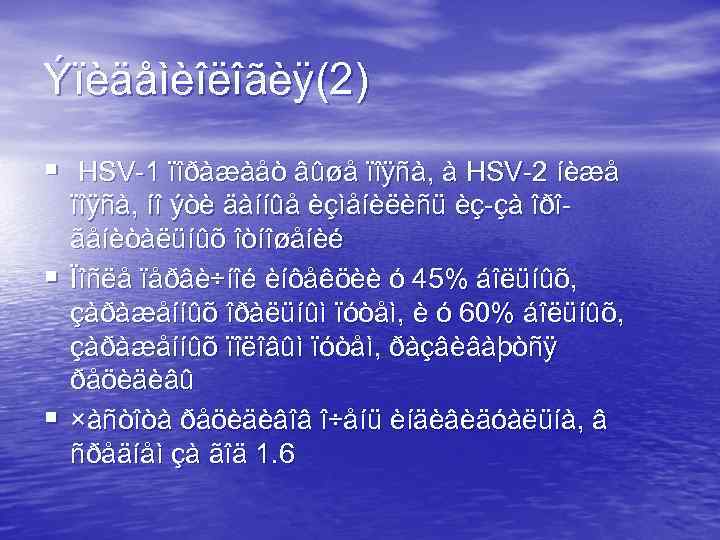 Ýïèäåìèîëîãèÿ(2)

▪ HSV-1 ïîðàæàåò âûøå ïîÿñà, à HSV-2 íèæå ïîÿñà, íî ýòè äàííûå èçìåíèëèñü èç-çà îðî-ãåíèòàëüíûõ îòíîøåíèé

▪ Ïîñëå ïåðâè÷íîé èíôåêöèè ó 45% áîëüíûõ, çàðàæåííûõ îðàëüíûì ïóòåì, è ó 60% áîëüíûõ, çàðàæåííûõ ïîëîâûì ïóòåì, ðàçâèâàþòñÿ ðåöèäèâû

▪ ×àñòîòà ðåöèäèâîâ î÷åíü èíäèâèäóàëüíà, â ñðåäíåì çà ãîä 1.6